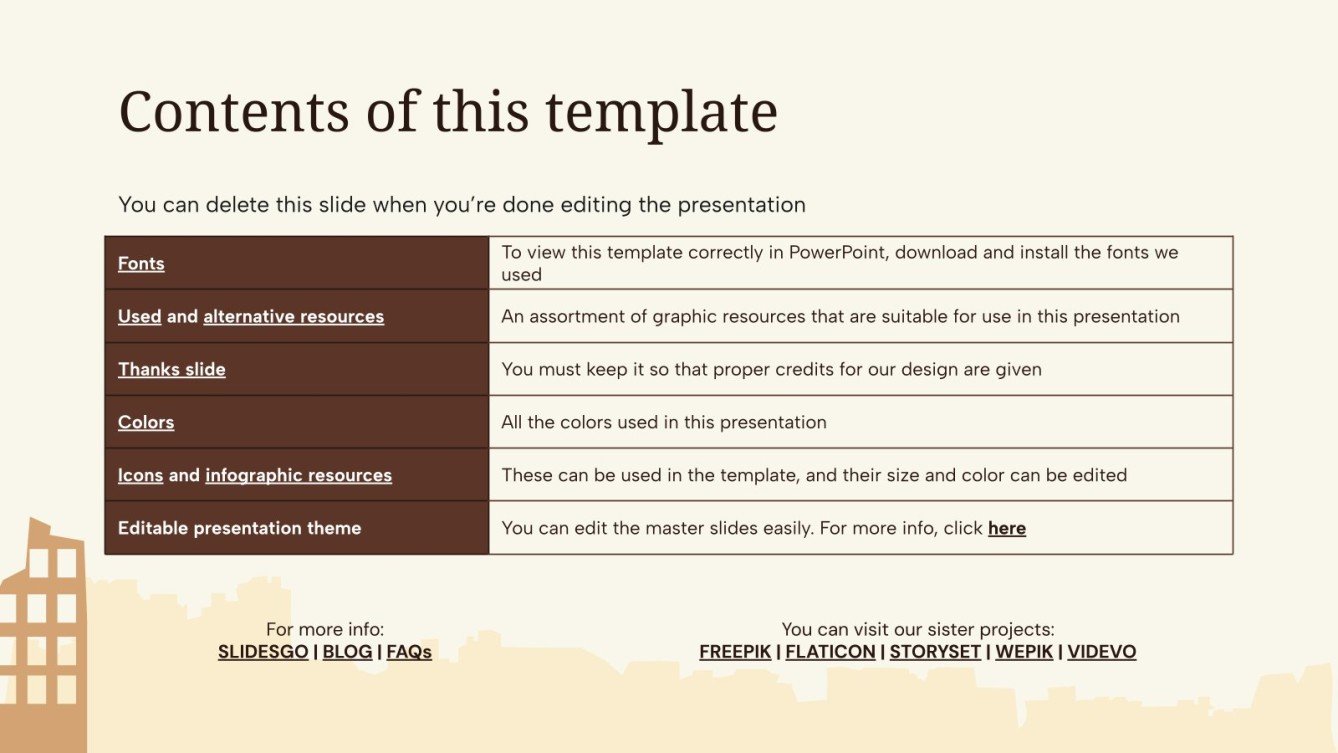 Contents of this template

You can delete this slide when you're done editing the presentation

| Fonts | To view this template correctly in PowerPoint, download and install the fonts we used |
|---|---|
| Used and alternative resources | An assortment of graphic resources that are suitable for use in this presentation |
| Thanks slide | You must keep it so that proper credits for our design are given |
| Colors | All the colors used in this presentation |
| Icons and infographic resources | These can be used in the template, and their size and color can be edited |
| Editable presentation theme | You can edit the master slides easily. For more info, click here |

For more info:
SLIDESGO | BLOG | FAQs

You can visit our sister projects:
FREEPIK | FLATICON | STORYSET | WEPIK | VIDEVO